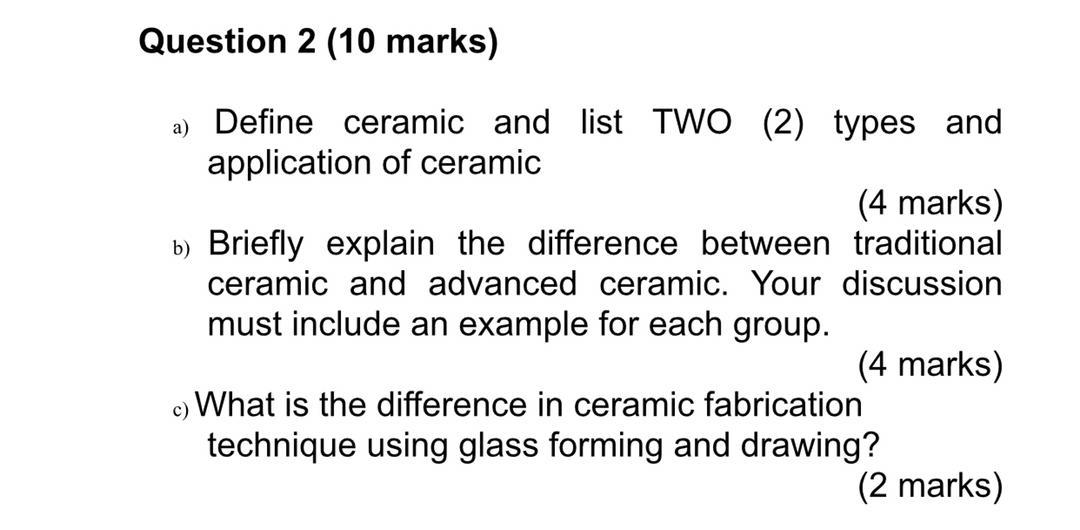 Question 2 (10 marks)

a) Define ceramic and list TWO (2) types and application of ceramic

(4 marks)

b) Briefly explain the difference between traditional ceramic and advanced ceramic. Your discussion must include an example for each group.

(4 marks)

c) What is the difference in ceramic fabrication technique using glass forming and drawing?

(2 marks)